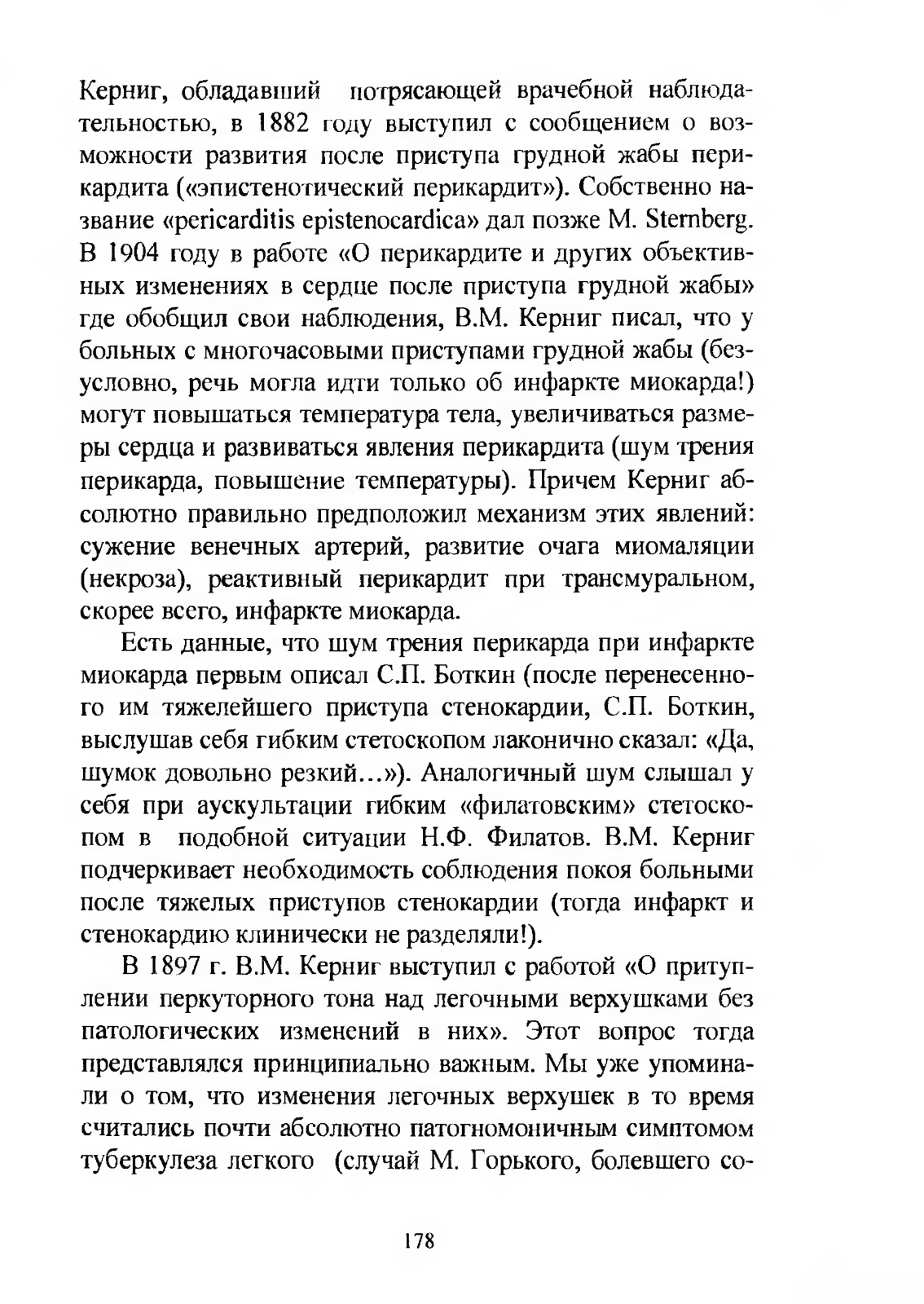 Керниг, обладавший потрясающей врачебной наблюдательностью, в 1882 году выступил с сообщением о возможности развития после приступа грудной жабы перикардита («эпистенотический перикардит»). Собственно название «pericarditis epistenocardica» дал позже M. Sternberg. В 1904 году в работе «О перикардите и других объективных изменениях в сердце после приступа грудной жабы» где обобщил свои наблюдения, В.М. Керниг писал, что у больных с многочасовыми приступами грудной жабы (безусловно, речь могла идти только об инфаркте миокарда!) могут повышаться температура тела, увеличиваться размеры сердца и развиваться явления перикардита (шум трения перикарда, повышение температуры). Причем Керниг абсолютно правильно предположил механизм этих явлений: сужение венечных артерий, развитие очага миомаляции (некроза), реактивный перикардит при трансмуральном, скорее всего, инфаркте миокарда.

Есть данные, что шум трения перикарда при инфаркте миокарда первым описал С.П. Боткин (после перенесенного им тяжелейшего приступа стенокардии, С.П. Боткин, выслушав себя гибким стетоскопом лаконично сказал: «Да, шумок довольно резкий...»). Аналогичный шум слышал у себя при аускультации гибким «филатовским» стетоскопом в подобной ситуации Н.Ф. Филатов. В.М. Керниг подчеркивает необходимость соблюдения покоя больными после тяжелых приступов стенокардии (тогда инфаркт и стенокардию клинически не разделяли!).

В 1897 г. В.М. Керниг выступил с работой «О притуплении перкуторного тона над легочными верхушками без патологических изменений в них». Этот вопрос тогда представлялся принципиально важным. Мы уже упоминали о том, что изменения легочных верхушек в то время считались почти абсолютно патогномоничным симптомом туберкулеза легкого (случай М. Горького, болевшего со-

178